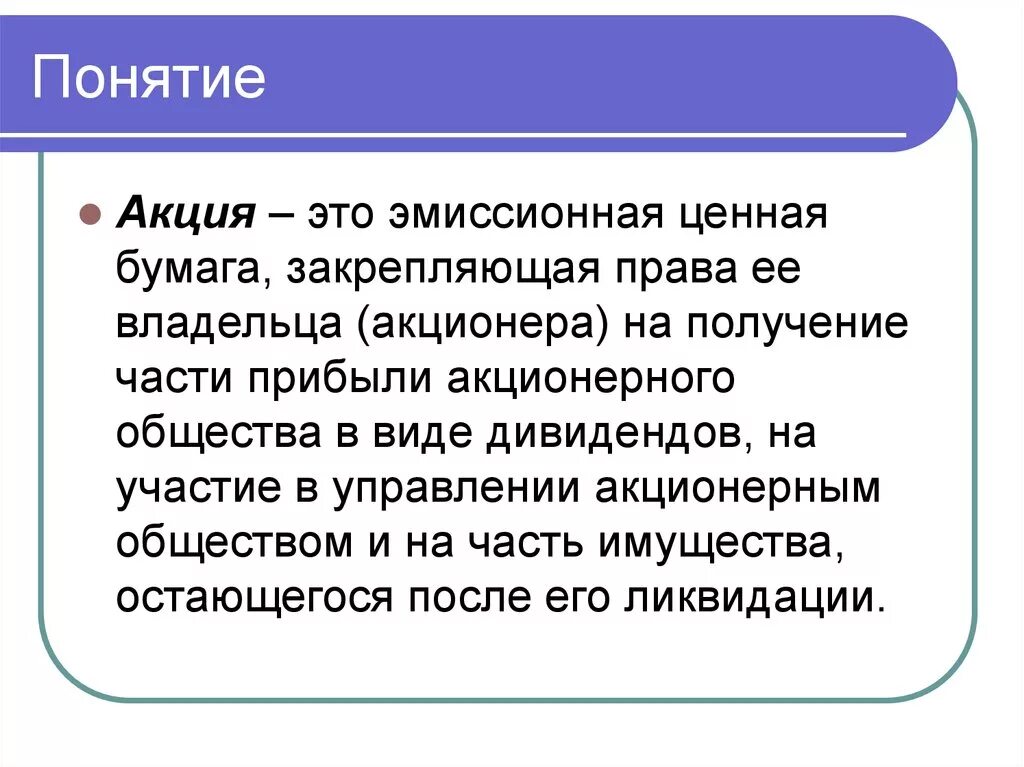 Понятие

Акция – это эмиссионная ценная бумага, закрепляющая права ее владельца (акционера) на получение части прибыли акционерного общества в виде дивидендов, на участие в управлении акционерным обществом и на часть имущества, остающегося после его ликвидации.